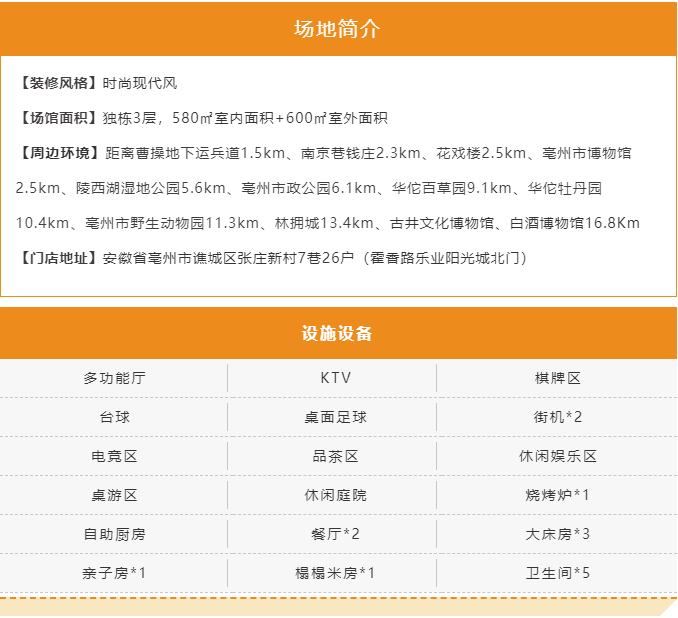 场地简介

【装修风格】时尚现代风

【场馆面积】独栋3层，580㎡室内面积+600㎡室外面积

【周边环境】距离曹操地下运兵道1.5km、南京巷钱庄2.3km、花戏楼2.5km、亳州市博物馆2.5km、陵西湖湿地公园5.6km、亳州市政公园6.1km、华佗百草园9.1km、华佗牡丹园10.4km、亳州市野生动物园11.3km、林拥城13.4km、古井文化博物馆、白酒博物馆16.8Km

【门店地址】安徽省亳州市谯城区张庄新村7巷26户（霍香路乐业阳光城北门）

设施设备

| 多功能厅 | KTV | 棋牌区 |
|---|---|---|
| 台球 | 桌面足球 | 街机*2 |
| 电竞区 | 品茶区 | 休闲娱乐区 |
| 桌游区 | 休闲庭院 | 烧烤炉*1 |
| 自助厨房 | 餐厅*2 | 大床房*3 |
| 亲子房*1 | 榻榻米房*1 | 卫生间*5 |